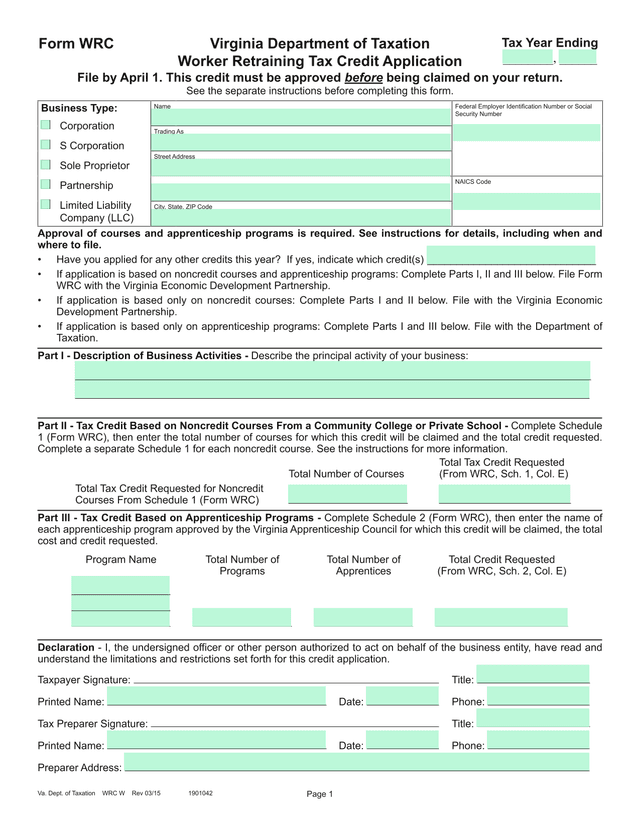 Form WRC

Virginia Department of Taxation
Worker Retraining Tax Credit Application

Tax Year Ending
,

File by April 1. This credit must be approved before being claimed on your return.
See the separate instructions before completing this form.

Business Type:
Corporation
S Corporation
Sole Proprietor
Partnership
Limited Liability Company (LLC)

Name
Trading As
Street Address
City, State, ZIP Code

Federal Employer Identification Number or Social Security Number

NAICS Code

Approval of courses and apprenticeship programs is required. See instructions for details, including when and where to file.

• Have you applied for any other credits this year? If yes, indicate which credit(s)
• If application is based on noncredit courses and apprenticeship programs: Complete Parts I, II and III below. File Form WRC with the Virginia Economic Development Partnership.
• If application is based only on noncredit courses: Complete Parts I and II below. File with the Virginia Economic Development Partnership.
• If application is based only on apprenticeship programs: Complete Parts I and III below. File with the Department of Taxation.

Part I - Description of Business Activities - Describe the principal activity of your business:

Part II - Tax Credit Based on Noncredit Courses From a Community College or Private School - Complete Schedule 1 (Form WRC), then enter the total number of courses for which this credit will be claimed and the total credit requested. Complete a separate Schedule 1 for each noncredit course. See the instructions for more information.

Total Number of Courses
Total Tax Credit Requested (From WRC, Sch. 1, Col. E)

Total Tax Credit Requested for Noncredit Courses From Schedule 1 (Form WRC)

Part III - Tax Credit Based on Apprenticeship Programs - Complete Schedule 2 (Form WRC), then enter the name of each apprenticeship program approved by the Virginia Apprenticeship Council for which this credit will be claimed, the total cost and credit requested.

Program Name
Total Number of Programs
Total Number of Apprentices
Total Credit Requested (From WRC, Sch. 2, Col. E)

Declaration - I, the undersigned officer or other person authorized to act on behalf of the business entity, have read and understand the limitations and restrictions set forth for this credit application.

Taxpayer Signature:
Title:
Printed Name:
Date:
Phone:
Tax Preparer Signature:
Title:
Printed Name:
Date:
Phone:
Preparer Address:

Va. Dept. of Taxation WRC W Rev 03/15 1901042

Page 1